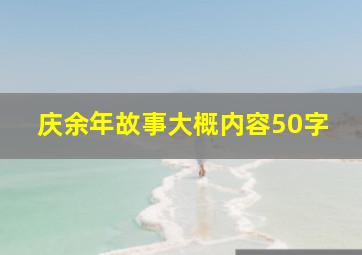 庆余年故事大概内容50字